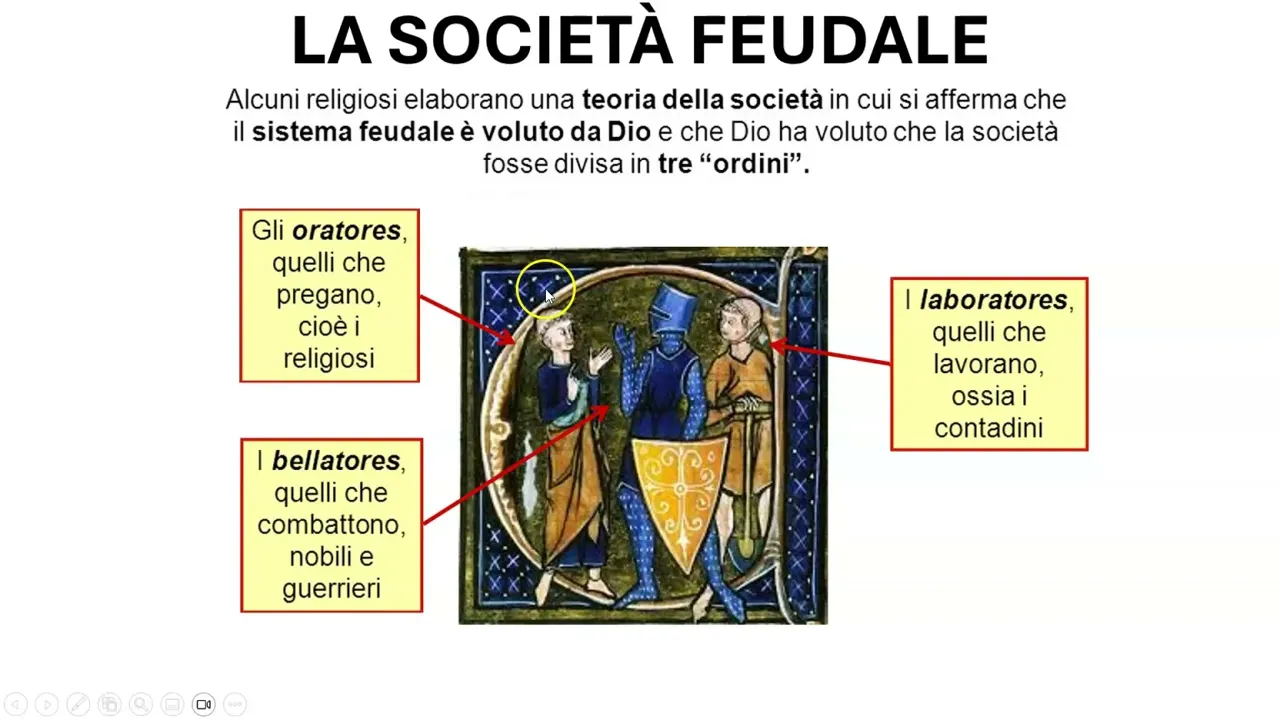 LA SOCIETÀ FEUDALE

Alcuni religiosi elaborano una teoria della società in cui si afferma che il sistema feudale è voluto da Dio e che Dio ha voluto che la società fosse divisa in tre "ordini".

Gli oratores, quelli che pregano, cioè i religiosi

I bellatores, quelli che combattono, nobili e guerrieri

I laboratores, quelli che lavorano, ossia i contadini